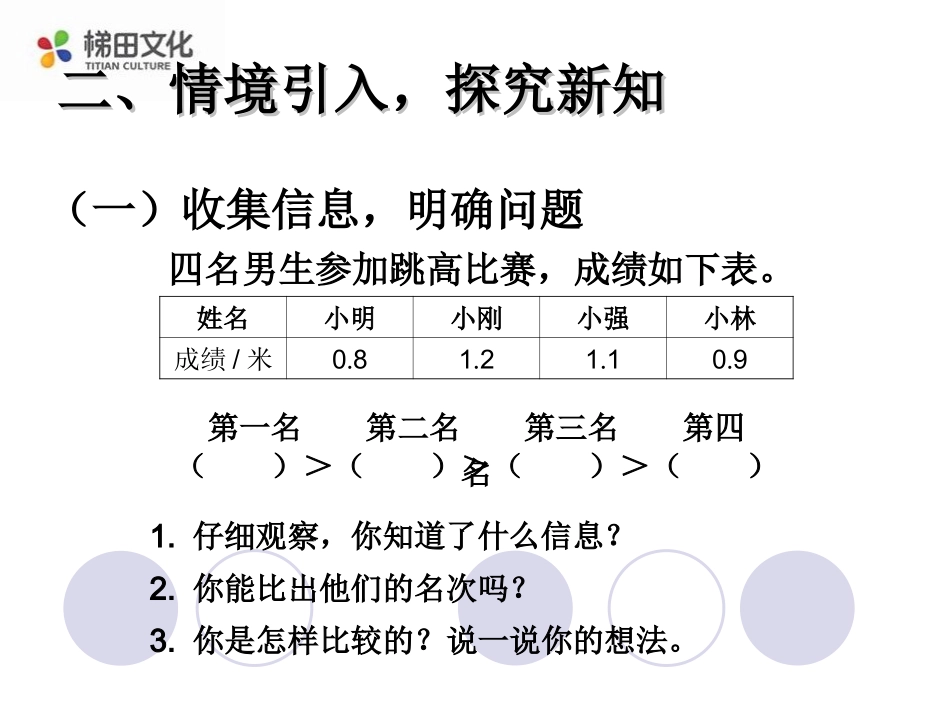 梯田文化
TITIAN CULTURE

二、情境引入，探究新知

（一）收集信息，明确问题

四名男生参加跳高比赛，成绩如下表。

| 姓名 | 小明 | 小刚 | 小强 | 小林 |
|---|---|---|---|---|
| 成绩 / 米 | 0.8 | 1.2 | 1.1 | 0.9 |

第一名　　第二名　　第三名　　第四名
（　　）＞（　　）＞（　　）＞（　　）

1. 仔细观察，你知道了什么信息？

2. 你能比出他们的名次吗？

3. 你是怎样比较的？说一说你的想法。